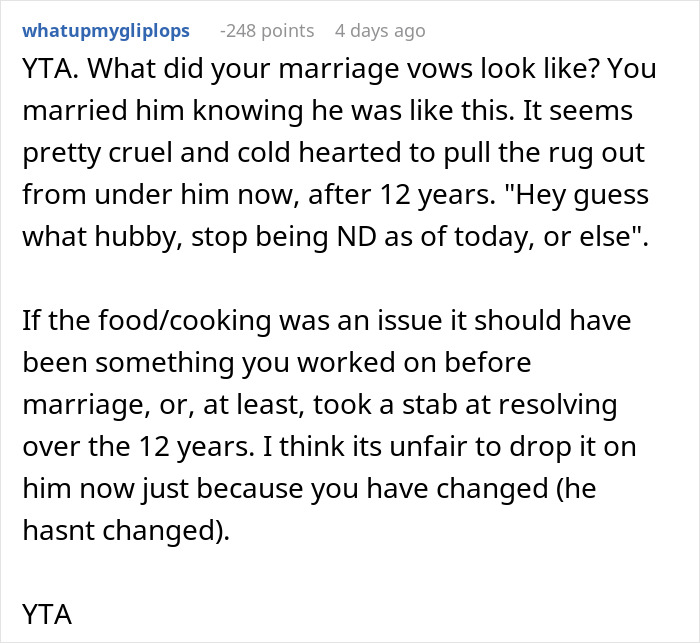 whatupmygliplops -248 points 4 days ago

YTA. What did your marriage vows look like? You married him knowing he was like this. It seems pretty cruel and cold hearted to pull the rug out from under him now, after 12 years. "Hey guess what hubby, stop being ND as of today, or else".

If the food/cooking was an issue it should have been something you worked on before marriage, or, at least, took a stab at resolving over the 12 years. I think its unfair to drop it on him now just because you have changed (he hasnt changed).

YTA